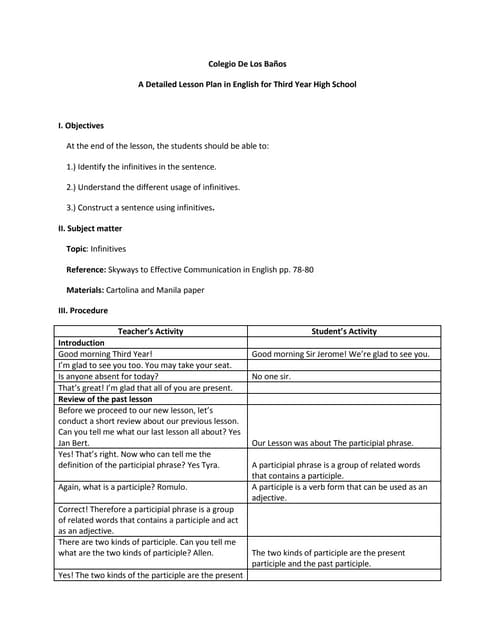 Colegio De Los Baños

A Detailed Lesson Plan in English for Third Year High School

I. Objectives

At the end of the lesson, the students should be able to:

1.) Identify the infinitives in the sentence.

2.) Understand the different usage of infinitives.

3.) Construct a sentence using infinitives.

II. Subject matter

Topic: Infinitives

Reference: Skyways to Effective Communication in English pp. 78-80

Materials: Cartolina and Manila paper

III. Procedure

| Teacher's Activity | Student's Activity |
|---|---|
| Introduction | |
| Good morning Third Year! | Good morning Sir Jerome! We're glad to see you. |
| I'm glad to see you too. You may take your seat. | |
| Is anyone absent for today? | No one sir. |
| That's great! I'm glad that all of you are present. | |
| Review of the past lesson | |
| Before we proceed to our new lesson, let's conduct a short review about our previous lesson. Can you tell me what our last lesson all about? Yes Jan Bert. | Our Lesson was about The participial phrase. |
| Yes! That's right. Now who can tell me the definition of the participial phrase? Yes Tyra. | A participial phrase is a group of related words that contains a participle. |
| Again, what is a participle? Romulo. | A participle is a verb form that can be used as an adjective. |
| Correct! Therefore a participial phrase is a group of related words that contains a participle and act as an adjective. | |
| There are two kinds of participle. Can you tell me what are the two kinds of participle? Allen. | The two kinds of participle are the present participle and the past participle. |
| Yes! The two kinds of the participle are the present | |